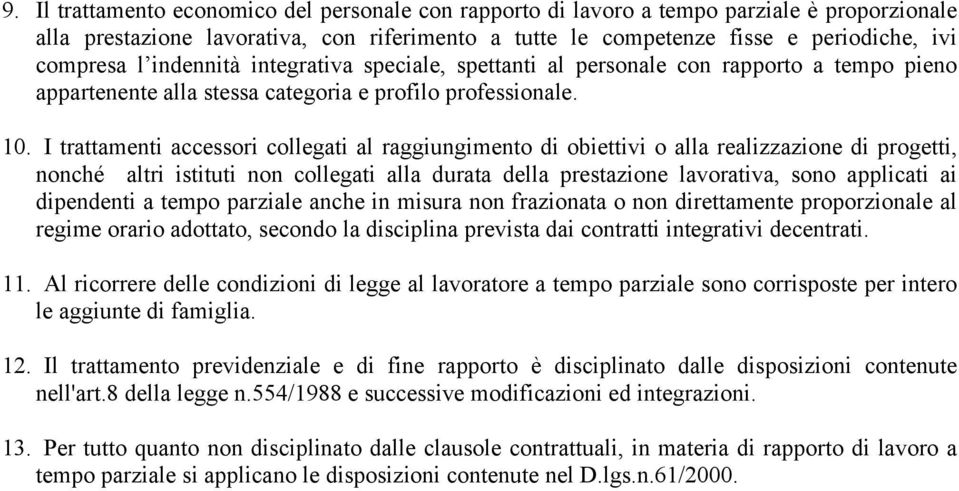 9. Il trattamento economico del personale con rapporto di lavoro a tempo parziale è proporzionale alla prestazione lavorativa, con riferimento a tutte le competenze fisse e periodiche, ivi compresa l'indennità integrativa speciale, spettanti al personale con rapporto a tempo pieno appartenente alla stessa categoria e profilo professionale.

10. I trattamenti accessori collegati al raggiungimento di obiettivi o alla realizzazione di progetti, nonché altri istituti non collegati alla durata della prestazione lavorativa, sono applicati ai dipendenti a tempo parziale anche in misura non frazionata o non direttamente proporzionale al regime orario adottato, secondo la disciplina prevista dai contratti integrativi decentrati.

11. Al ricorrere delle condizioni di legge al lavoratore a tempo parziale sono corrisposte per intero le aggiunte di famiglia.

12. Il trattamento previdenziale e di fine rapporto è disciplinato dalle disposizioni contenute nell'art.8 della legge n.554/1988 e successive modificazioni ed integrazioni.

13. Per tutto quanto non disciplinato dalle clausole contrattuali, in materia di rapporto di lavoro a tempo parziale si applicano le disposizioni contenute nel D.lgs.n.61/2000.